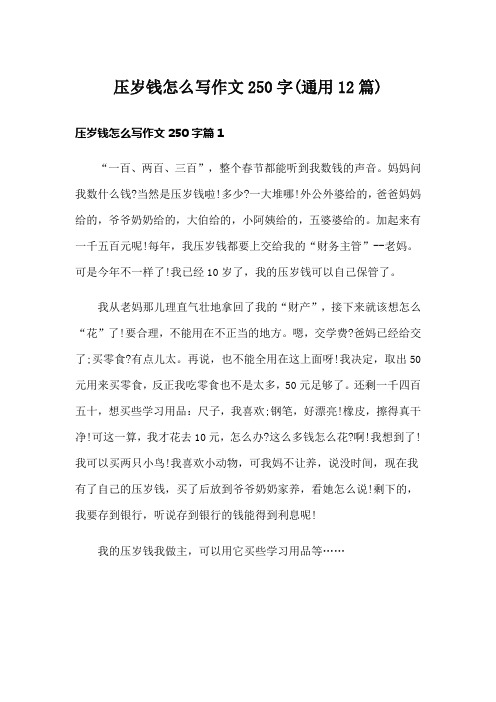 压岁钱怎么写作文 250 字(通用 12 篇)

压岁钱怎么写作文 250 字篇 1

“一百、两百、三百”，整个春节都能听到我数钱的声音。妈妈问我数什么钱?当然是压岁钱啦!多少?一大堆哪!外公外婆给的，爸爸妈妈给的，爷爷奶奶给的，大伯给的，小阿姨给的，五婆婆给的。加起来有一千五百元呢!每年，我压岁钱都要上交给我的“财务主管”--老妈。可是今年不一样了!我已经 10 岁了，我的压岁钱可以自己保管了。

我从老妈那儿理直气壮地拿回了我的“财产”，接下来就该想怎么“花”了!要合理，不能用在不正当的地方。嗯，交学费?爸妈已经给交了;买零食?有点儿太。再说，也不能全用在这上面呀!我决定，取出 50 元用来买零食，反正我吃零食也不是太多，50 元足够了。还剩一千四百五十，想买些学习用品：尺子，我喜欢;钢笔，好漂亮!橡皮，擦得真干净!可这一算，我才花去 10 元，怎么办?这么多钱怎么花?啊!我想到了!我可以买两只小鸟!我喜欢小动物，可我妈不让养，说没时间，现在我有了自己的压岁钱，买了后放到爷爷奶奶家养，看她怎么说!剩下的，我要存到银行，听说存到银行的钱能得到利息呢!

我的压岁钱我做主，可以用它买些学习用品等……